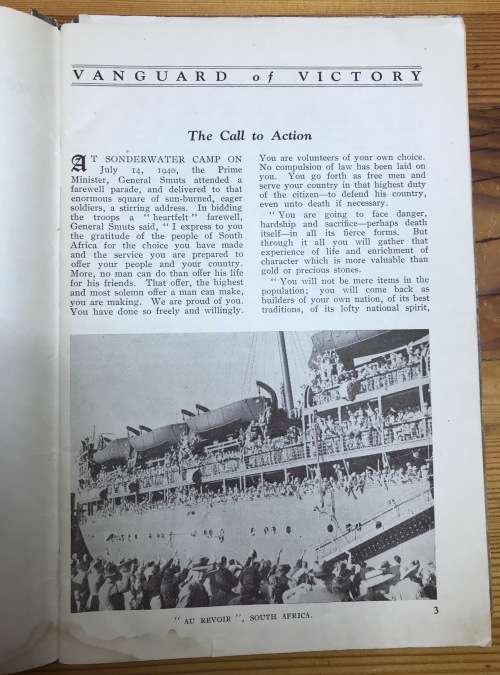 VANGUARD of VICTORY

The Call to Action

AT SONDERWATER CAMP ON July 14, 1940, the Prime Minister, General Smuts attended a farewell parade, and delivered to that enormous square of sun-burned, eager soldiers, a stirring address. In bidding the troops a "heartfelt" farewell, General Smuts said, "I express to you the gratitude of the people of South Africa for the choice you have made and the service you are prepared to offer your people and your country. More, no man can do than offer his life for his friends. That offer, the highest and most solemn offer a man can make, you are making. We are proud of you. You have done so freely and willingly.

You are volunteers of your own choice. No compulsion of law has been laid on you. You go forth as free men and serve your country in that highest duty of the citizen—to defend his country, even unto death if necessary.

"You are going to face danger, hardship and sacrifice—perhaps death itself—in all its fierce forms. But through it all you will gather that experience of life and enrichment of character which is more valuable than gold or precious stones.

"You will not be mere items in the population; you will come back as builders of your own nation, of its best traditions, of its lofty national spirit,

"AU REVOIR", SOUTH AFRICA.

3